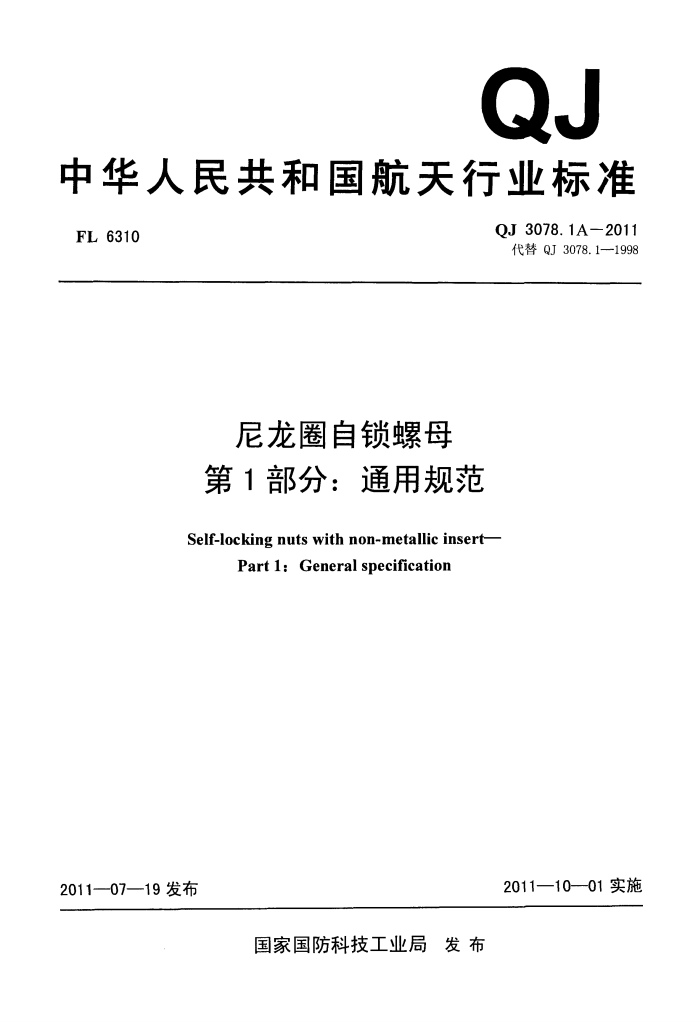 QJ

中华人民共和国航天行业标准

FL 6310

QJ 3078.1A—2011
代替 QJ 3078.1—1998

尼龙圈自锁螺母
第1部分：通用规范

Self-locking nuts with non-metallic insert—
Part 1：General specification

2011—07—19 发布

2011—10—01 实施

国家国防科技工业局 发布